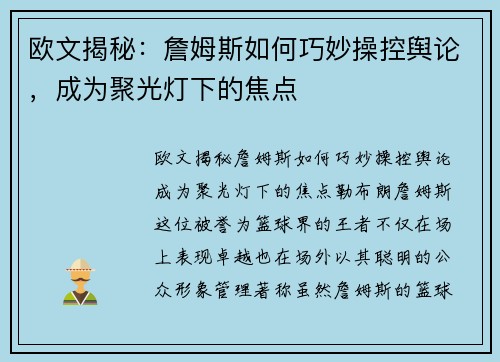 欧文揭秘：詹姆斯如何巧妙操控舆论，成为聚光灯下的焦点

欧文揭秘詹姆斯如何巧妙操控舆论成为聚光灯下的焦点勒布朗詹姆斯这位被誉为篮球界的王者不仅在场上表现卓越也在场外以其聪明的公众形象管理著称虽然詹姆斯的篮球